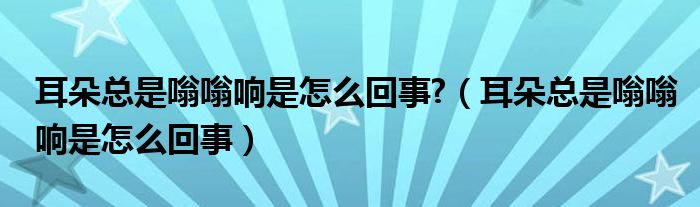 耳朵总是嗡嗡响是怎么回事?（耳朵总是嗡嗡响是怎么回事）